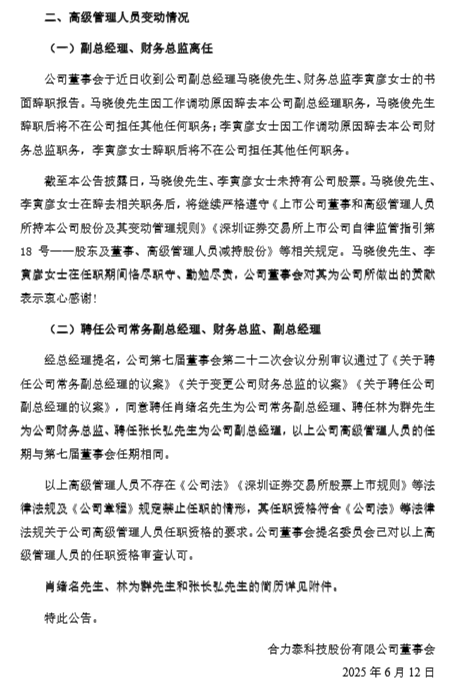 二、高级管理人员变动情况

（一）副总经理、财务总监离任

公司董事会于近日收到公司副总经理马晓俊先生、财务总监李寅彦女士的书面辞职报告。马晓俊先生因工作调动原因辞去本公司副总经理职务，马晓俊先生辞职后将不在公司担任其他任何职务；李寅彦女士因工作调动原因辞去本公司财务总监职务，李寅彦女士辞职后将不在公司担任其他任何职务。

截至本公告披露日，马晓俊先生、李寅彦女士未持有公司股票。马晓俊先生、李寅彦女士在辞去相关职务后，将继续严格遵守《上市公司董事和高级管理人员所持本公司股份及其变动管理规则》《深圳证券交易所上市公司自律监管指引第18号——股东及董事、高级管理人员减持股份》等相关规定。马晓俊先生、李寅彦女士在任职期间恪尽职守、勤勉尽责，公司董事会对其为公司所做出的贡献表示衷心感谢！

（二）聘任公司常务副总经理、财务总监、副总经理

经总经理提名，公司第七届董事会第二十二次会议分别审议通过了《关于聘任公司常务副总经理的议案》《关于变更公司财务总监的议案》《关于聘任公司副总经理的议案》，同意聘任肖绪名先生为公司常务副总经理、聘任林为群先生为公司财务总监、聘任张长弘先生为公司副总经理，以上公司高级管理人员的任期与第七届董事会任期相同。

以上高级管理人员不存在《公司法》《深圳证券交易所股票上市规则》等法律法规及《公司章程》规定禁止任职的情形，其任职资格符合《公司法》等法律法规关于公司高级管理人员任职资格的要求。公司董事会提名委员会已对以上高级管理人员的任职资格审查认可。

肖绪名先生、林为群先生和张长弘先生的简历详见附件。

特此公告。

合力泰科技股份有限公司董事会

2025年6月12日